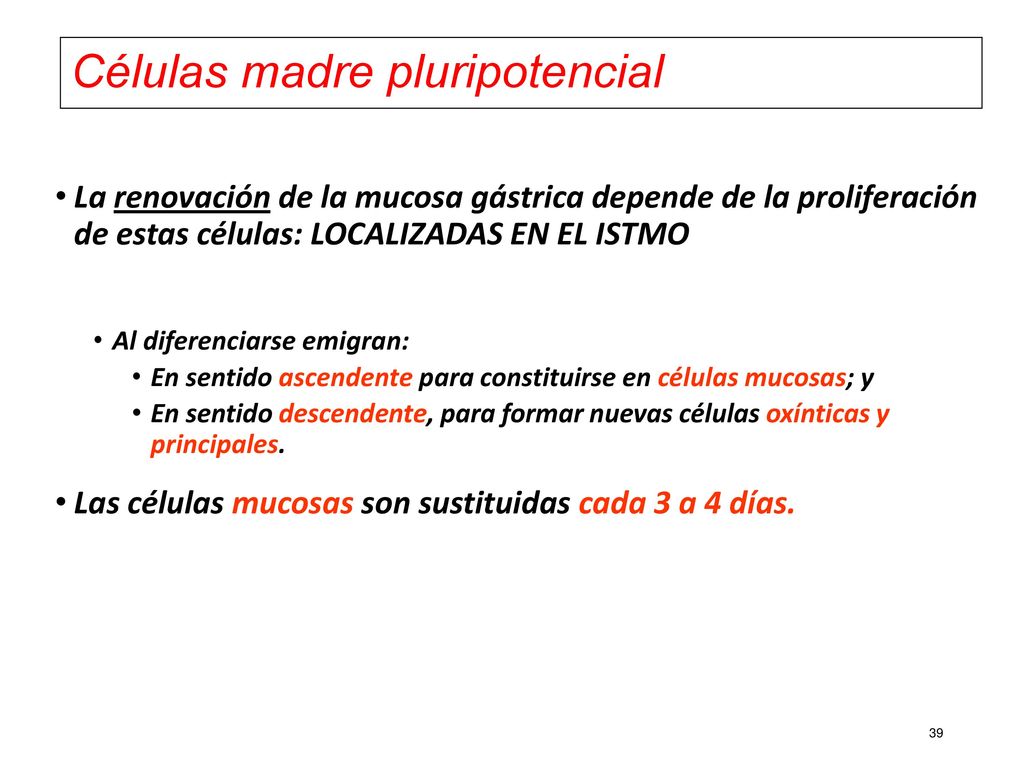 Células madre pluripotencial

• La renovación de la mucosa gástrica depende de la proliferación de estas células: LOCALIZADAS EN EL ISTMO

• Al diferenciarse emigran:
• En sentido ascendente para constituirse en células mucosas; y
• En sentido descendente, para formar nuevas células oxínticas y principales.

• Las células mucosas son sustituidas cada 3 a 4 días.

39